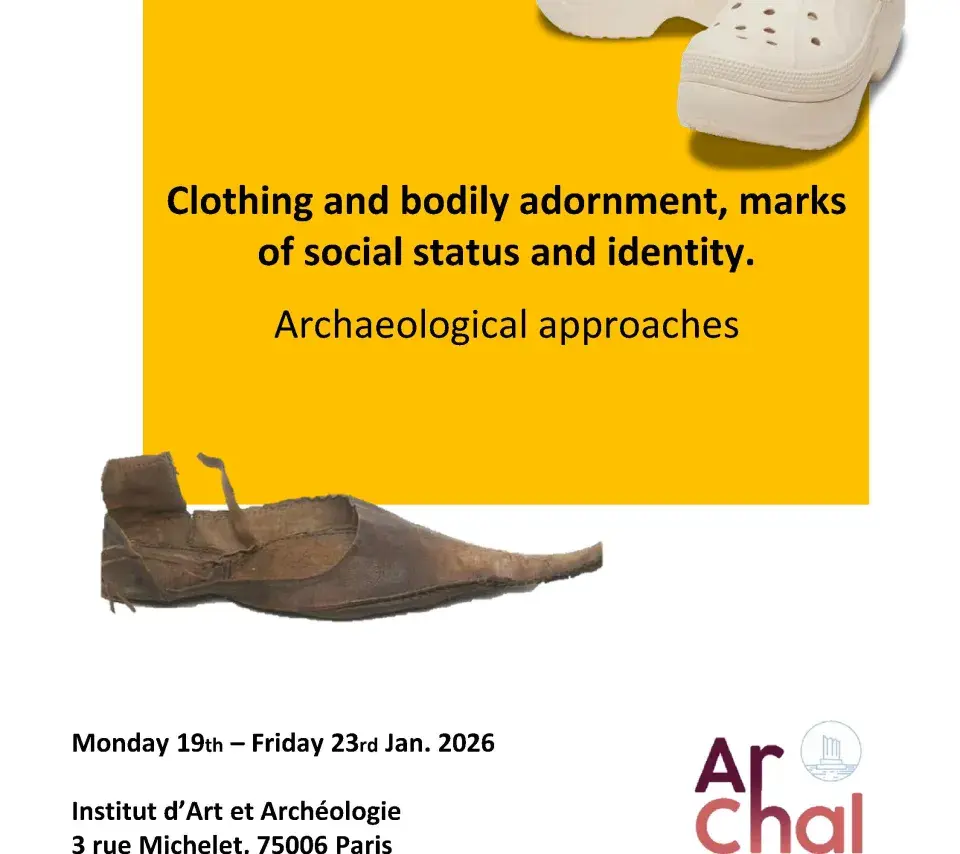 Clothing and bodily adornment, marks of social status and identity.

Archaeological approaches

Monday 19th – Friday 23rd Jan. 2026

Institut d'Art et Archéologie
3 rue Michelet, 75006 Paris

Ar
Chal